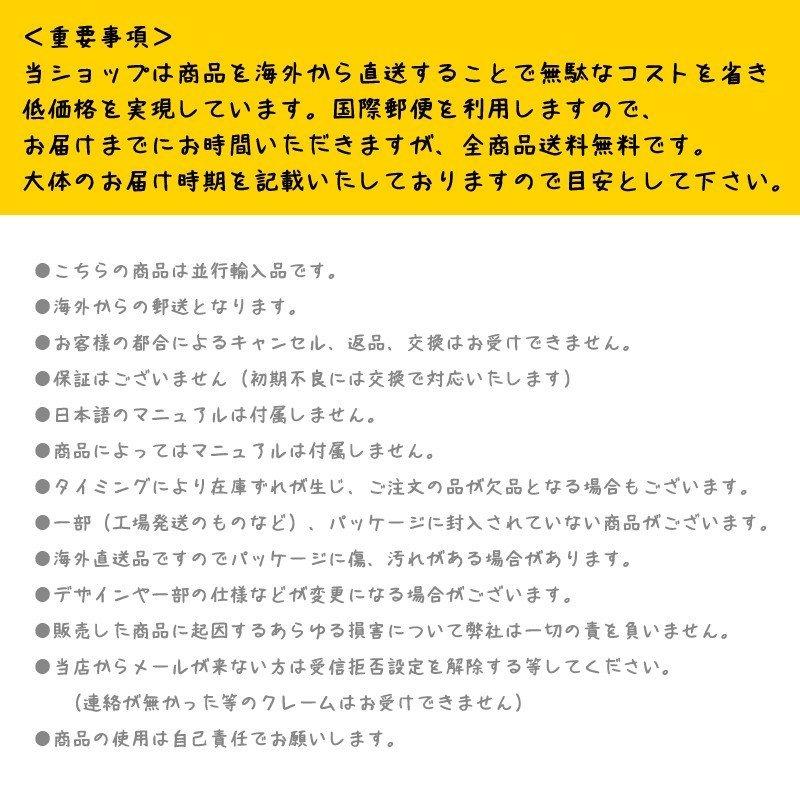 ＜重要事項＞
当ショップは商品を海外から直送することで無駄なコストを省き低価格を実現しています。国際郵便を利用しますので、お届けまでにお時間いただきますが、全商品送料無料です。大体のお届け時期を記載いたしておりますので目安として下さい。

●こちらの商品は並行輸入品です。
●海外からの郵送となります。
●お客様の都合によるキャンセル、返品、交換はお受けできません。
●保証はございません（初期不良には交換で対応いたします）
●日本語のマニュアルは付属しません。
●商品によってはマニュアルは付属しません。
●タイミングにより在庫ずれが生じ、ご注文の品が欠品となる場合もございます。
●一部（工場発送のものなど）、パッケージに封入されていない商品がございます。
●海外直送品ですのでパッケージに傷、汚れがある場合があります。
●デザインや一部の仕様などが変更になる場合がございます。
●販売した商品に起因するあらゆる損害について弊社は一切の責を負いません。
●当店からメールが来ない方は受信拒否設定を解除する等してください。
（連絡が無かった等のクレームはお受けできません）
●商品の使用は自己責任でお願いします。